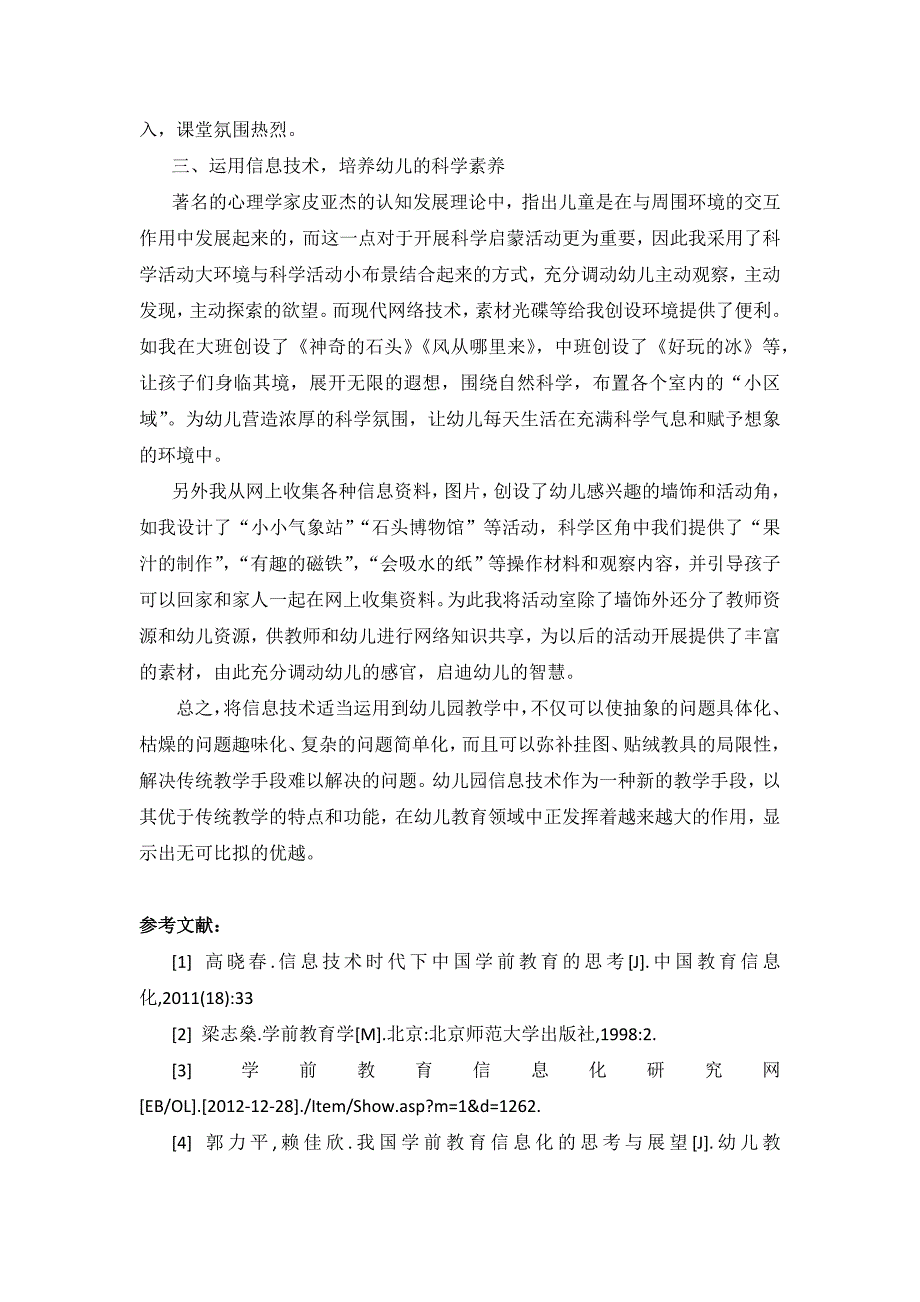 入，课堂氛围热烈。

三、运用信息技术，培养幼儿的科学素养

著名的心理学家皮亚杰的认知发展理论中，指出儿童是在与周围环境的交互作用中发展起来的，而这一点对于开展科学启蒙活动更为重要，因此我采用了科学活动大环境与科学活动小布景结合起来的方式，充分调动幼儿主动观察，主动发现，主动探索的欲望。而现代网络技术，素材光碟等给我创设环境提供了便利。如我在大班创设了《神奇的石头》《风从哪里来》，中班创设了《好玩的冰》等，让孩子们身临其境，展开无限的遐想，围绕自然科学，布置各个室内的“小区域”。为幼儿营造浓厚的科学氛围，让幼儿每天生活在充满科学气息和赋予想象的环境中。

另外我从网上收集各种信息资料，图片，创设了幼儿感兴趣的墙饰和活动角，如我设计了“小小气象站”“石头博物馆”等活动，科学区角中我们提供了“果汁的制作”，“有趣的磁铁”，“会吸水的纸”等操作材料和观察内容，并引导孩子可以回家和家人一起在网上收集资料。为此我将活动室除了墙饰外还分了教师资源和幼儿资源，供教师和幼儿进行网络知识共享，为以后的活动开展提供了丰富的素材，由此充分调动幼儿的感官，启迪幼儿的智慧。

总之，将信息技术适当运用到幼儿园教学中，不仅可以使抽象的问题具体化、枯燥的问题趣味化、复杂的问题简单化，而且可以弥补挂图、贴绒教具的局限性，解决传统教学手段难以解决的问题。幼儿园信息技术作为一种新的教学手段，以其优于传统教学的特点和功能，在幼儿教育领域中正发挥着越来越大的作用，显示出无可比拟的优越。

参考文献：

[1] 高晓春.信息技术时代下中国学前教育的思考[J].中国教育信息化,2011(18):33

[2] 梁志燊.学前教育学[M].北京:北京师范大学出版社,1998:2.

[3] 学前教育信息化研究网[EB/OL].[2012-12-28]./Item/Show.asp?m=1&d=1262.

[4] 郭力平,赖佳欣.我国学前教育信息化的思考与展望[J].幼儿教